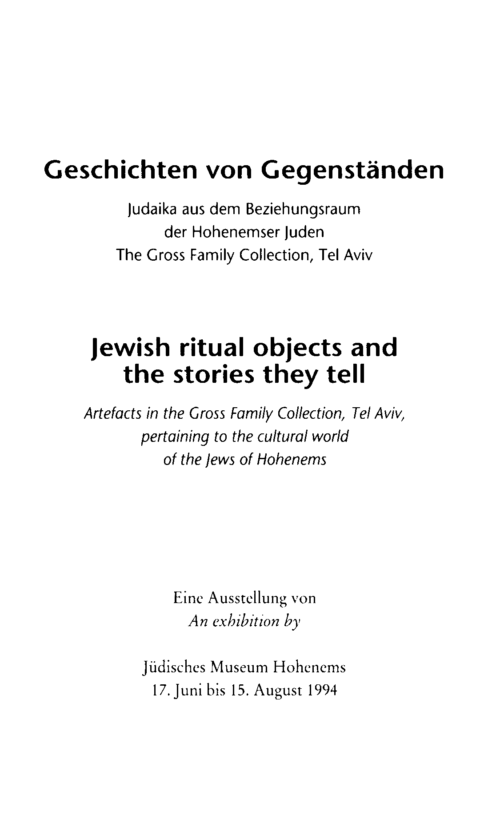 Geschichten von Gegenständen

Judaika aus dem Beziehungsraum
der Hohenemser Juden
The Gross Family Collection, Tel Aviv

Jewish ritual objects and
the stories they tell

Artefacts in the Gross Family Collection, Tel Aviv,
pertaining to the cultural world
of the Jews of Hohenems

Eine Ausstellung von
An exhibition by

Jüdisches Museum Hohenems
17. Juni bis 15. August 1994